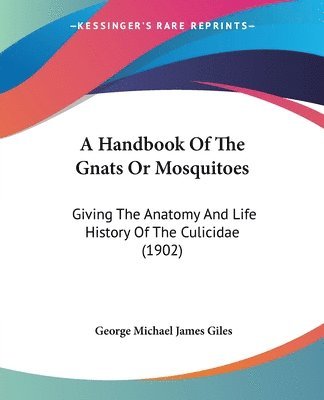 —KESSINGER'S RARE REPRINTS—

A Handbook Of The Gnats Or Mosquitoes

Giving The Anatomy And Life History Of The Culicidae (1902)

George Michael James Giles